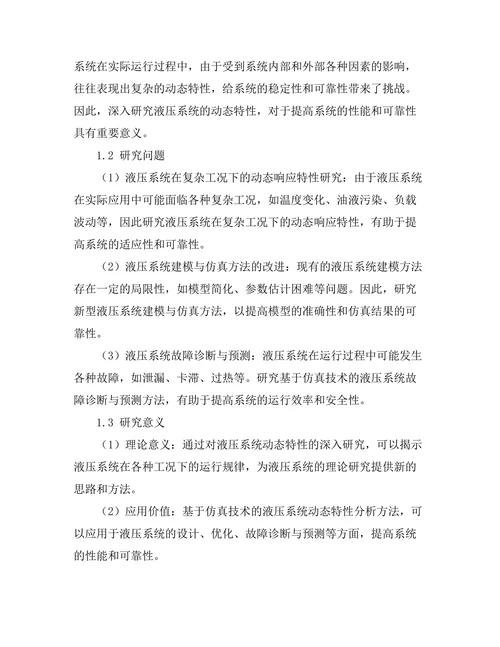 系统在实际运行过程中，由于受到系统内部和外部各种因素的影响，往往表现出复杂的动态特性，给系统的稳定性和可靠性带来了挑战。因此，深入研究液压系统的动态特性，对于提高系统的性能和可靠性具有重要意义。

1.2 研究问题

（1）液压系统在复杂工况下的动态响应特性研究：由于液压系统在实际应用中可能面临各种复杂工况，如温度变化、油液污染、负载波动等，因此研究液压系统在复杂工况下的动态响应特性，有助于提高系统的适应性和可靠性。

（2）液压系统建模与仿真方法的改进：现有的液压系统建模方法存在一定的局限性，如模型简化、参数估计困难等问题。因此，研究新型液压系统建模与仿真方法，以提高模型的准确性和仿真结果的可靠性。

（3）液压系统故障诊断与预测：液压系统在运行过程中可能发生各种故障，如泄漏、卡滞、过热等。研究基于仿真技术的液压系统故障诊断与预测方法，有助于提高系统的运行效率和安全性。

1.3 研究意义

（1）理论意义：通过对液压系统动态特性的深入研究，可以揭示液压系统在各种工况下的运行规律，为液压系统的理论研究提供新的思路和方法。

（2）应用价值：基于仿真技术的液压系统动态特性分析方法，可以应用于液压系统的设计、优化、故障诊断与预测等方面，提高系统的性能和可靠性。